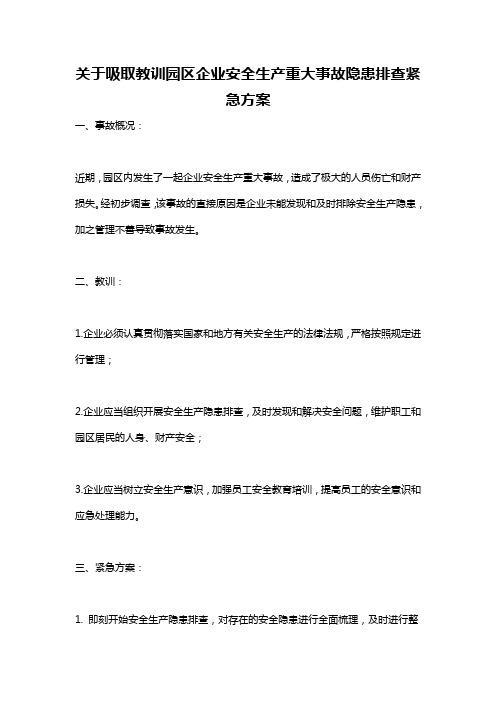 关于吸取教训园区企业安全生产重大事故隐患排查紧急方案

一、事故概况：

近期，园区内发生了一起企业安全生产重大事故，造成了极大的人员伤亡和财产损失。经初步调查，该事故的直接原因是企业未能发现和及时排除安全生产隐患，加之管理不善导致事故发生。

二、教训：

1.企业必须认真贯彻落实国家和地方有关安全生产的法律法规，严格按照规定进行管理；

2.企业应当组织开展安全生产隐患排查，及时发现和解决安全问题，维护职工和园区居民的人身、财产安全；

3.企业应当树立安全生产意识，加强员工安全教育培训，提高员工的安全意识和应急处理能力。

三、紧急方案：

1. 即刻开始安全生产隐患排查，对存在的安全隐患进行全面梳理，及时进行整